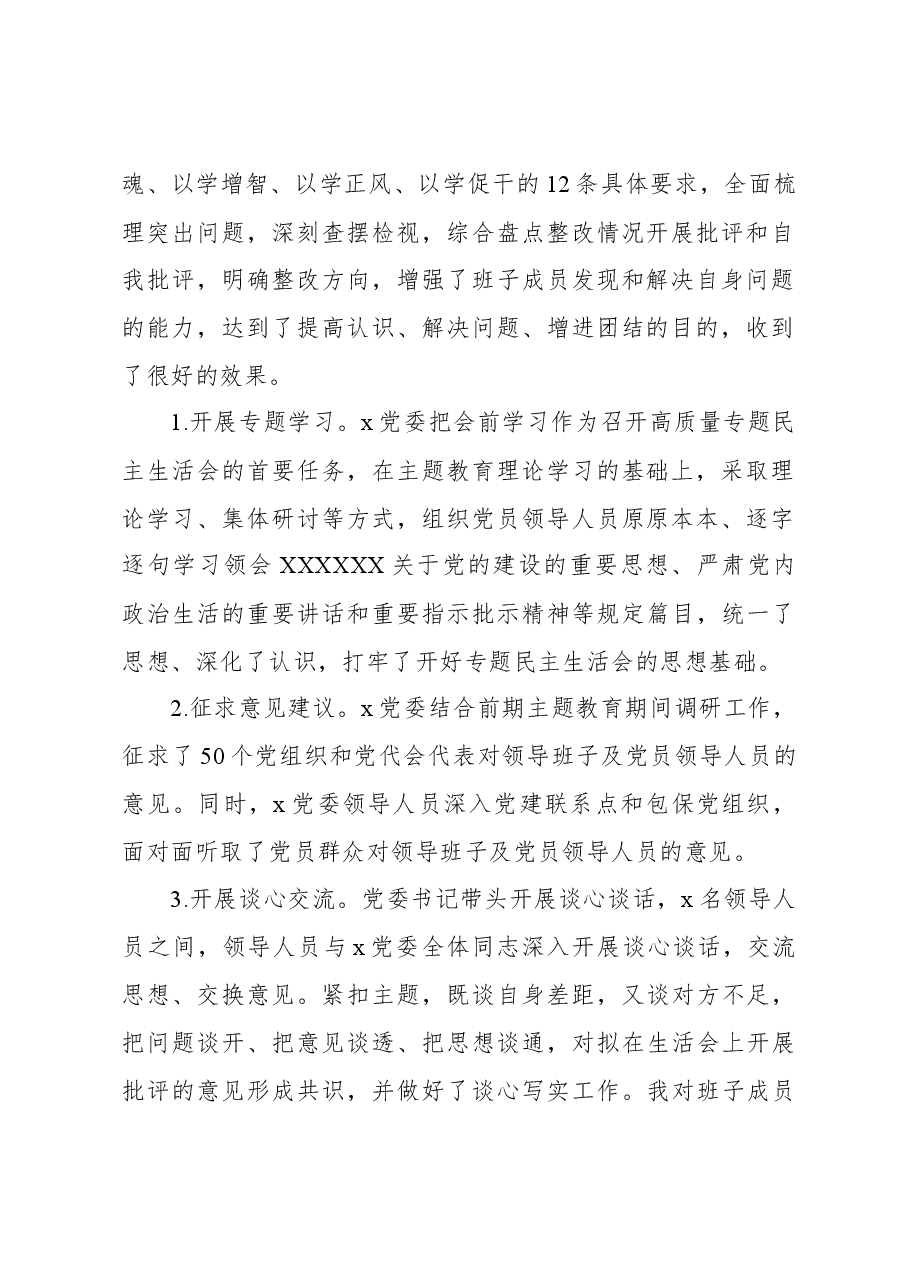 魂、以学增智、以学正风、以学促干的12条具体要求，全面梳理突出问题，深刻查摆检视，综合盘点整改情况开展批评和自我批评，明确整改方向，增强了班子成员发现和解决自身问题的能力，达到了提高认识、解决问题、增进团结的目的，收到了很好的效果。

1.开展专题学习。x党委把会前学习作为召开高质量专题民主生活会的首要任务，在主题教育理论学习的基础上，采取理论学习、集体研讨等方式，组织党员领导人员原原本本、逐字逐句学习领会XXXXXX关于党的建设的重要思想、严肃党内政治生活的重要讲话和重要指示批示精神等规定篇目，统一了思想、深化了认识，打牢了开好专题民主生活会的思想基础。

2.征求意见建议。x党委结合前期主题教育期间调研工作，征求了50个党组织和党代会代表对领导班子及党员领导人员的意见。同时，x党委领导人员深入党建联系点和包保党组织，面对面听取了党员群众对领导班子及党员领导人员的意见。

3.开展谈心交流。党委书记带头开展谈心谈话，x名领导人员之间，领导人员与x党委全体同志深入开展谈心谈话，交流思想、交换意见。紧扣主题，既谈自身差距，又谈对方不足，把问题谈开、把意见谈透、把思想谈通，对拟在生活会上开展批评的意见形成共识，并做好了谈心写实工作。我对班子成员